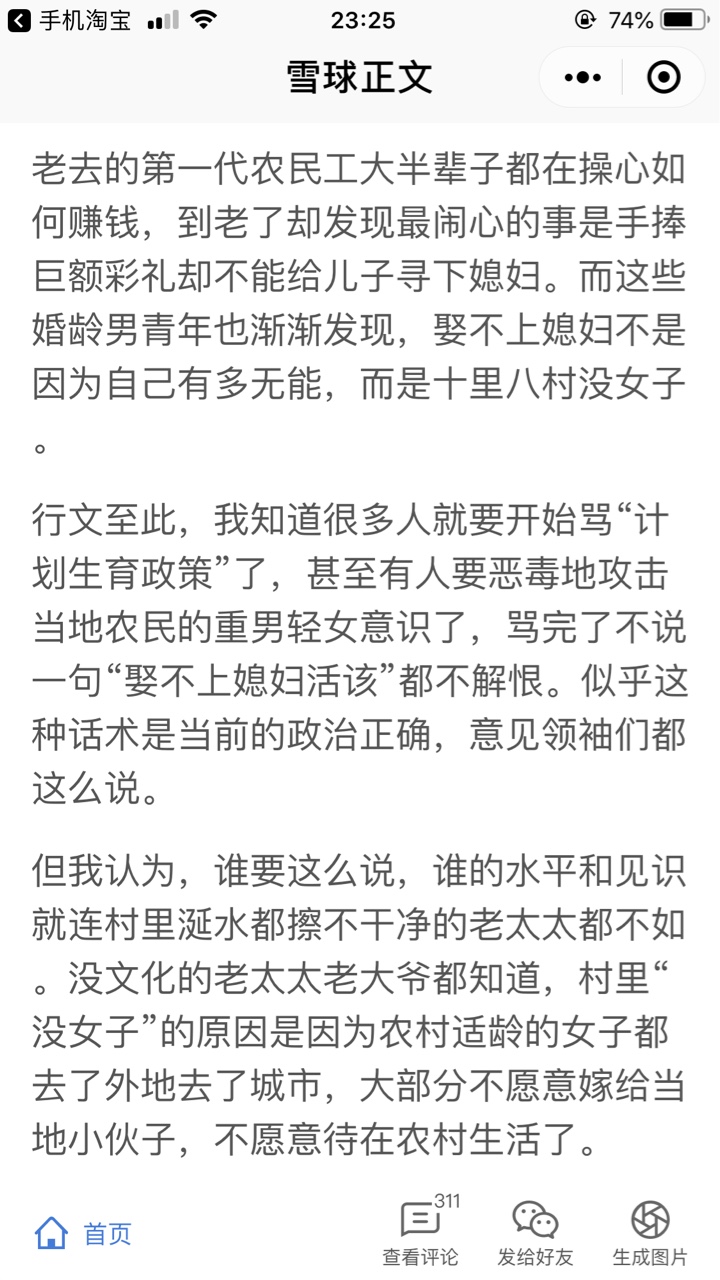 手机淘宝 23:25 74%

雪球正文

老去的第一代农民工大半辈子都在操心如何赚钱，到老了却发现最闹心的事是手捧巨额彩礼却不能给儿子寻下媳妇。而这些婚龄男青年也渐渐发现，娶不上媳妇不是因为自己有多无能，而是十里八村没女子。

行文至此，我知道很多人就要开始骂“计划生育政策”了，甚至有人要恶毒地攻击当地农民的重男轻女意识了，骂完了不说一句“娶不上媳妇活该”都不解恨。似乎这种话术是当前的政治正确，意见领袖们都这么说。

但我认为，谁要这么说，谁的水平和见识就连村里涎水都擦不干净的老太太都不如。没文化的老太太老大爷都知道，村里“没女子”的原因是因为农村适龄的女子都去了外地去了城市，大部分不愿意嫁给当地小伙子，不愿意待在农村生活了。

首页 311 查看评论 发给好友 生成图片